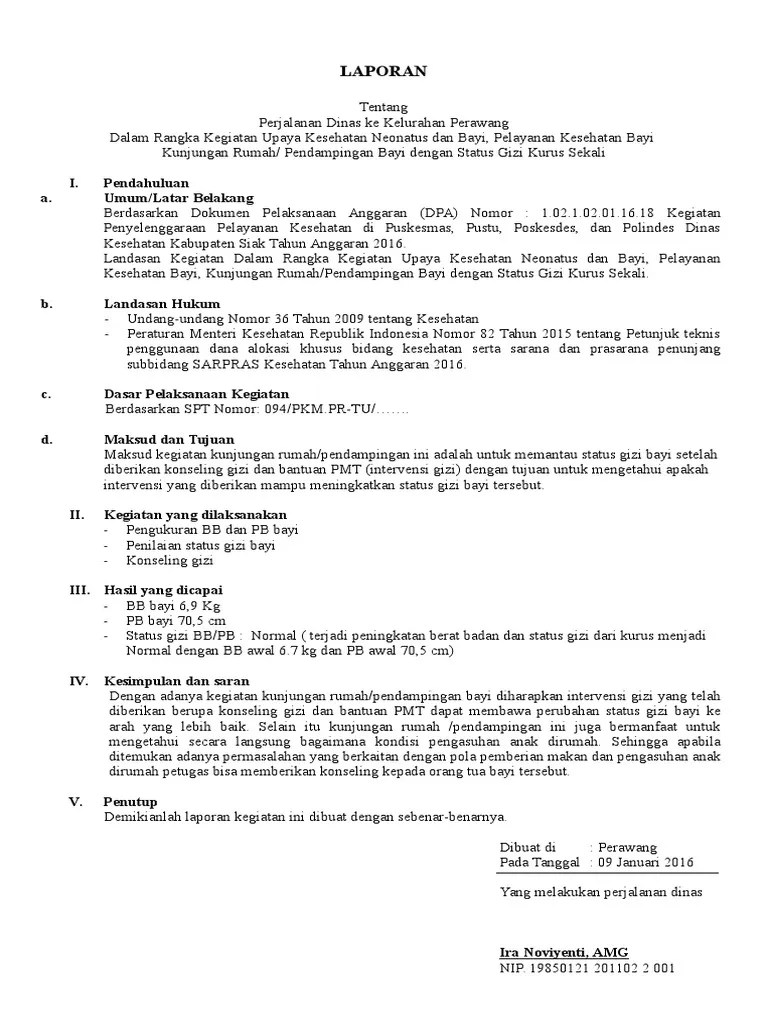 LAPORAN

Tentang
Perjalanan Dinas ke Kelurahan Perawang
Dalam Rangka Kegiatan Upaya Kesehatan Neonatus dan Bayi, Pelayanan Kesehatan Bayi
Kunjungan Rumah/ Pendampingan Bayi dengan Status Gizi Kurus Sekali

I. Pendahuluan
a. Umum/Latar Belakang
Berdasarkan Dokumen Pelaksanaan Anggaran (DPA) Nomor : 1.02.1.02.01.16.18 Kegiatan Penyelenggaraan Pelayanan Kesehatan di Puskesmas, Pustu, Poskesdes, dan Polindes Dinas Kesehatan Kabupaten Siak Tahun Anggaran 2016.
Landasan Kegiatan Dalam Rangka Kegiatan Upaya Kesehatan Neonatus dan Bayi, Pelayanan Kesehatan Bayi, Kunjungan Rumah/Pendampingan Bayi dengan Status Gizi Kurus Sekali.

b. Landasan Hukum
- Undang-undang Nomor 36 Tahun 2009 tentang Kesehatan
- Peraturan Menteri Kesehatan Republik Indonesia Nomor 82 Tahun 2015 tentang Petunjuk teknis penggunaan dana alokasi khusus bidang kesehatan serta sarana dan prasarana penunjang subbidang SARPRAS Kesehatan Tahun Anggaran 2016.

c. Dasar Pelaksanaan Kegiatan
Berdasarkan SPT Nomor: 094/PKM.PR-TU/…….

d. Maksud dan Tujuan
Maksud kegiatan kunjungan rumah/pendampingan ini adalah untuk memantau status gizi bayi setelah diberikan konseling gizi dan bantuan PMT (intervensi gizi) dengan tujuan untuk mengetahui apakah intervensi yang diberikan mampu meningkatkan status gizi bayi tersebut.

II. Kegiatan yang dilaksanakan
- Pengukuran BB dan PB bayi
- Penilaian status gizi bayi
- Konseling gizi

III. Hasil yang dicapai
- BB bayi 6,9 Kg
- PB bayi 70,5 cm
- Status gizi BB/PB : Normal ( terjadi peningkatan berat badan dan status gizi dari kurus menjadi Normal dengan BB awal 6.7 kg dan PB awal 70,5 cm)

IV. Kesimpulan dan saran
Dengan adanya kegiatan kunjungan rumah/pendampingan bayi diharapkan intervensi gizi yang telah diberikan berupa konseling gizi dan bantuan PMT dapat membawa perubahan status gizi bayi ke arah yang lebih baik. Selain itu kunjungan rumah /pendampingan ini juga bermanfaat untuk mengetahui secara langsung bagaimana kondisi pengasuhan anak dirumah. Sehingga apabila ditemukan adanya permasalahan yang berkaitan dengan pola pemberian makan dan pengasuhan anak dirumah petugas bisa memberikan konseling kepada orang tua bayi tersebut.

V. Penutup
Demikianlah laporan kegiatan ini dibuat dengan sebenar-benarnya.

Dibuat di : Perawang
Pada Tanggal : 09 Januari 2016

Yang melakukan perjalanan dinas

Ira Noviyenti, AMG
NIP. 19850121 201102 2 001